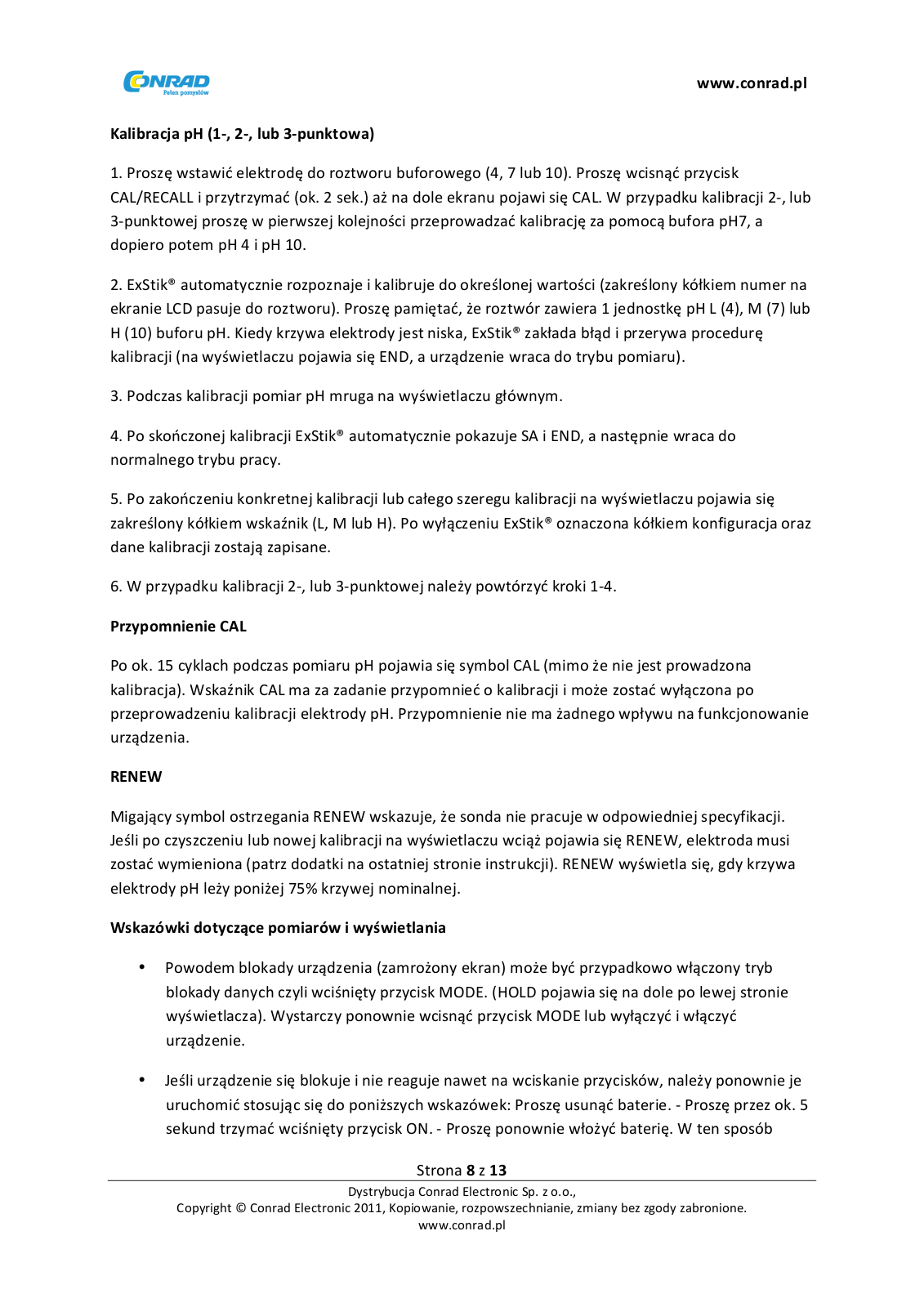 CONRAD
Pełen pomysłów

www.conrad.pl

Kalibracja pH (1-, 2-, lub 3-punktowa)

1. Proszę wstawić elektrodę do roztworu buforowego (4, 7 lub 10). Proszę wcisnąć przycisk CAL/RECALL i przytrzymać (ok. 2 sek.) aż na dole ekranu pojawi się CAL. W przypadku kalibracji 2-, lub 3-punktowej proszę w pierwszej kolejności przeprowadzać kalibrację za pomocą bufora pH7, a dopiero potem pH 4 i pH 10.

2. ExStik® automatycznie rozpoznaje i kalibruje do określonej wartości (zakreślony kółkiem numer na ekranie LCD pasuje do roztworu). Proszę pamiętać, że roztwór zawiera 1 jednostkę pH L (4), M (7) lub H (10) buforu pH. Kiedy krzywa elektrody jest niska, ExStik® zakłada błąd i przerywa procedurę kalibracji (na wyświetlaczu pojawia się END, a urządzenie wraca do trybu pomiaru).

3. Podczas kalibracji pomiar pH mruga na wyświetlaczu głównym.

4. Po skończonej kalibracji ExStik® automatycznie pokazuje SA i END, a następnie wraca do normalnego trybu pracy.

5. Po zakończeniu konkretnej kalibracji lub całego szeregu kalibracji na wyświetlaczu pojawia się zakreślony kółkiem wskaźnik (L, M lub H). Po wyłączeniu ExStik® oznaczona kółkiem konfiguracja oraz dane kalibracji zostają zapisane.

6. W przypadku kalibracji 2-, lub 3-punktowej należy powtórzyć kroki 1-4.

Przypomnienie CAL

Po ok. 15 cyklach podczas pomiaru pH pojawia się symbol CAL (mimo że nie jest prowadzona kalibracja). Wskaźnik CAL ma za zadanie przypomnieć o kalibracji i może zostać wyłączona po przeprowadzeniu kalibracji elektrody pH. Przypomnienie nie ma żadnego wpływu na funkcjonowanie urządzenia.

RENEW

Migający symbol ostrzegania RENEW wskazuje, że sonda nie pracuje w odpowiedniej specyfikacji. Jeśli po czyszczeniu lub nowej kalibracji na wyświetlaczu wciąż pojawia się RENEW, elektroda musi zostać wymieniona (patrz dodatki na ostatniej stronie instrukcji). RENEW wyświetla się, gdy krzywa elektrody pH leży poniżej 75% krzywej nominalnej.

Wskazówki dotyczące pomiarów i wyświetlania

• Powodem blokady urządzenia (zamrożony ekran) może być przypadkowo włączony tryb blokady danych czyli wciśnięty przycisk MODE. (HOLD pojawia się na dole po lewej stronie wyświetlacza). Wystarczy ponownie wcisnąć przycisk MODE lub wyłączyć i włączyć urządzenie.

• Jeśli urządzenie się blokuje i nie reaguje nawet na wciskanie przycisków, należy ponownie je uruchomić stosując się do poniższych wskazówek: Proszę usunąć baterie. - Proszę przez ok. 5 sekund trzymać wciśnięty przycisk ON. - Proszę ponownie włożyć baterię. W ten sposób

Strona 8 z 13

Dystrybucja Conrad Electronic Sp. z o.o.,
Copyright © Conrad Electronic 2011, Kopiowanie, rozpowszechnianie, zmiany bez zgody zabronione.
www.conrad.pl